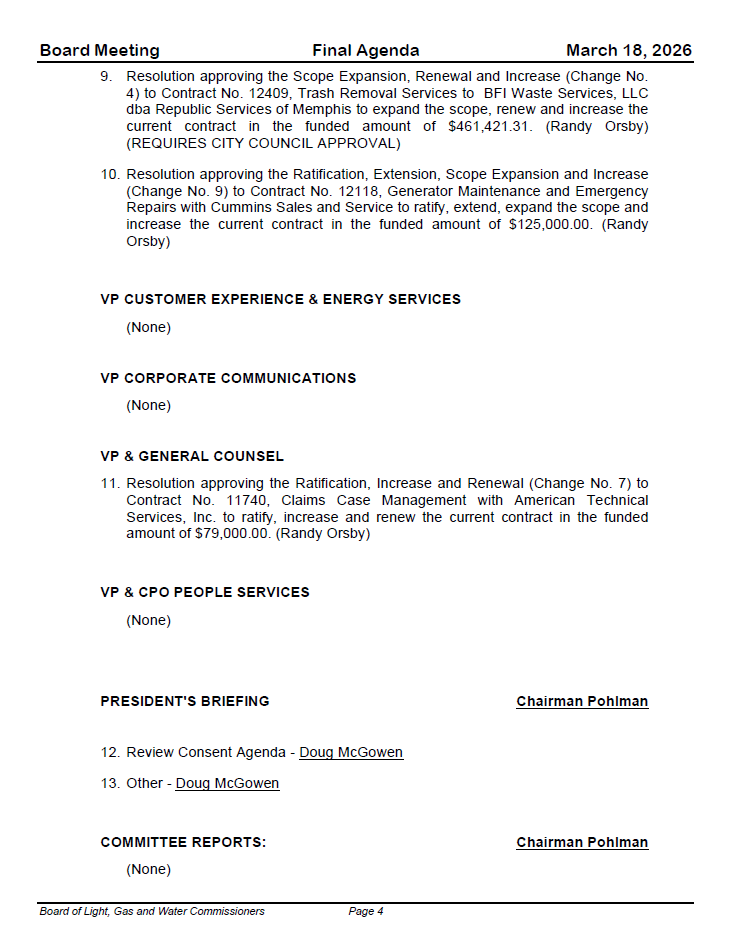 Board Meeting Final Agenda March 18, 2026

9. Resolution approving the Scope Expansion, Renewal and Increase (Change No. 4) to Contract No. 12409, Trash Removal Services to BFI Waste Services, LLC dba Republic Services of Memphis to expand the scope, renew and increase the current contract in the funded amount of $461,421.31. (Randy Orsby) (REQUIRES CITY COUNCIL APPROVAL)

10. Resolution approving the Ratification, Extension, Scope Expansion and Increase (Change No. 9) to Contract No. 12118, Generator Maintenance and Emergency Repairs with Cummins Sales and Service to ratify, extend, expand the scope and increase the current contract in the funded amount of $125,000.00. (Randy Orsby)

VP CUSTOMER EXPERIENCE & ENERGY SERVICES

(None)

VP CORPORATE COMMUNICATIONS

(None)

VP & GENERAL COUNSEL

11. Resolution approving the Ratification, Increase and Renewal (Change No. 7) to Contract No. 11740, Claims Case Management with American Technical Services, Inc. to ratify, increase and renew the current contract in the funded amount of $79,000.00. (Randy Orsby)

VP & CPO PEOPLE SERVICES

(None)

PRESIDENT'S BRIEFING Chairman Pohlman

12. Review Consent Agenda - Doug McGowen

13. Other - Doug McGowen

COMMITTEE REPORTS: Chairman Pohlman

(None)

Board of Light, Gas and Water Commissioners Page 4